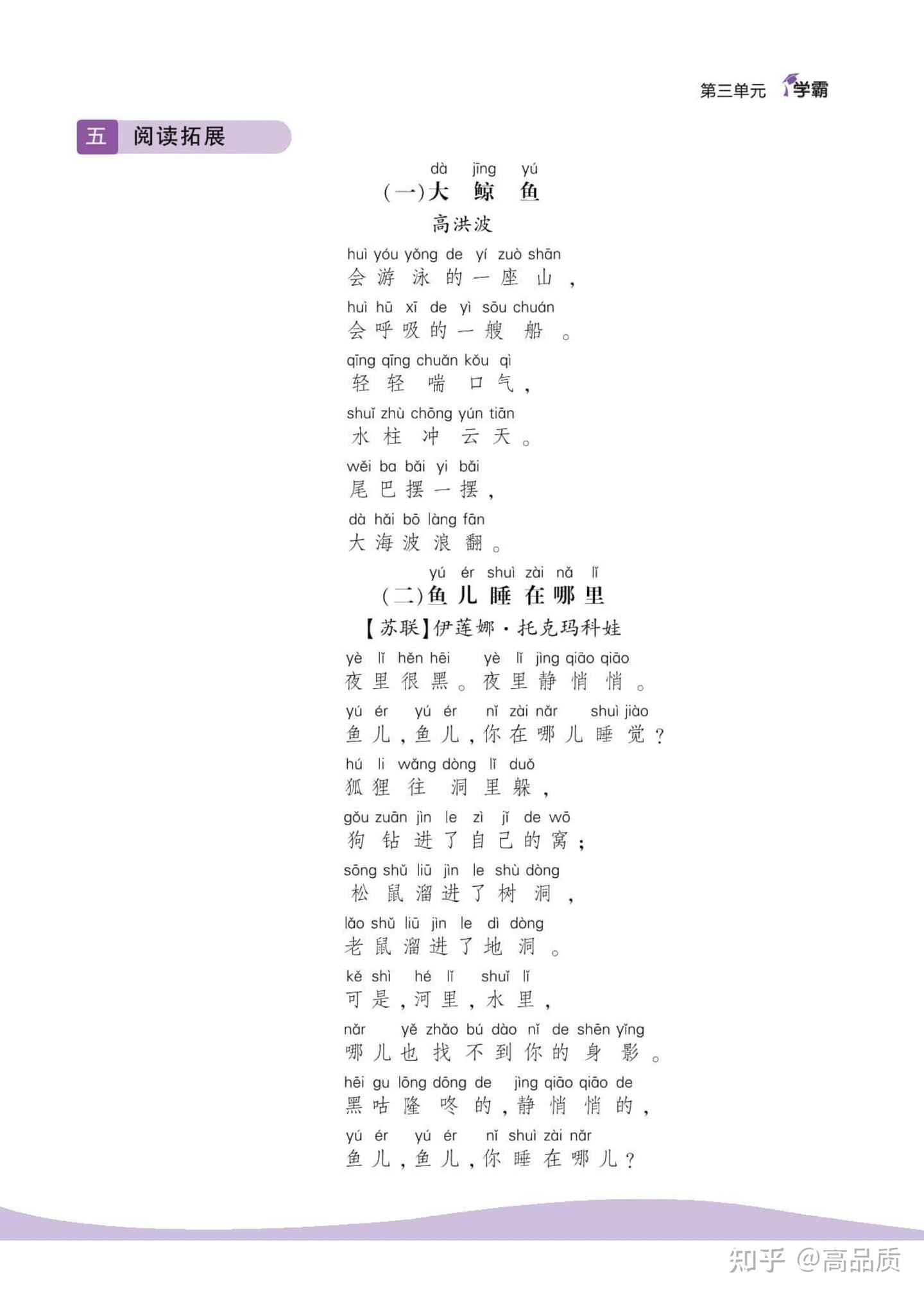 第三单元 学霸

五 阅读拓展

dà jīng yú
(一)大 鲸 鱼
高洪波

huì yóu yǒng de yí zuò shān
会游泳的一座山，
huì hū xī de yì sōu chuán
会呼吸的一艘船。
qīng qīng chuǎn kǒu qì
轻轻喘口气，
shuǐ zhù chōng yún tiān
水柱冲云天。
wěi ba bǎi yi bǎi
尾巴摆一摆，
dà hǎi bō làng fān
大海波浪翻。

yú ér shuì zài nǎ lǐ
(二)鱼儿睡在哪里
【苏联】伊莲娜·托克玛科娃

yè lǐ hěn hēi yè lǐ jìng qiāo qiāo
夜里很黑。夜里静悄悄。
yú ér yú ér nǐ zài nǎr shuì jiào
鱼儿，鱼儿，你在哪儿睡觉？
hú li wǎng dòng lǐ duǒ
狐狸往洞里躲，
gǒu zuān jìn le zì jǐ de wō
狗钻进了自己的窝；
sōng shǔ liū jìn le shù dòng
松鼠溜进了树洞，
lǎo shǔ liū jìn le dì dòng
老鼠溜进了地洞。
kě shì hé lǐ shuǐ lǐ
可是，河里，水里，
nǎr yě zhǎo bú dào nǐ de shēn yǐng
哪儿也找不到你的身影。
hēi gu lōng dōng de jìng qiāo qiāo de
黑咕隆咚的，静悄悄的，
yú ér yú ér nǐ shuì zài nǎr
鱼儿，鱼儿，你睡在哪儿？

知乎 @高品质